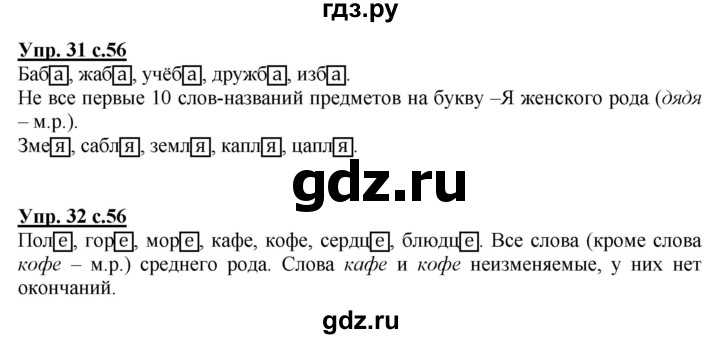 гдз.ру

Упр. 31 с.56

Баба, жаба, учёба, дружба, изба.

Не все первые 10 слов-названий предметов на букву –Я женского рода (дядя – м.р.).

Змея, сабля, земля, капля, цапля.

gdz.ru

Упр. 32 с.56

Поле, горе, море, кафе, кофе, сердце, блюдце. Все слова (кроме слова кофе – м.р.) среднего рода. Слова кафе и кофе неизменяемые, у них нет окончаний.

gdz.ru